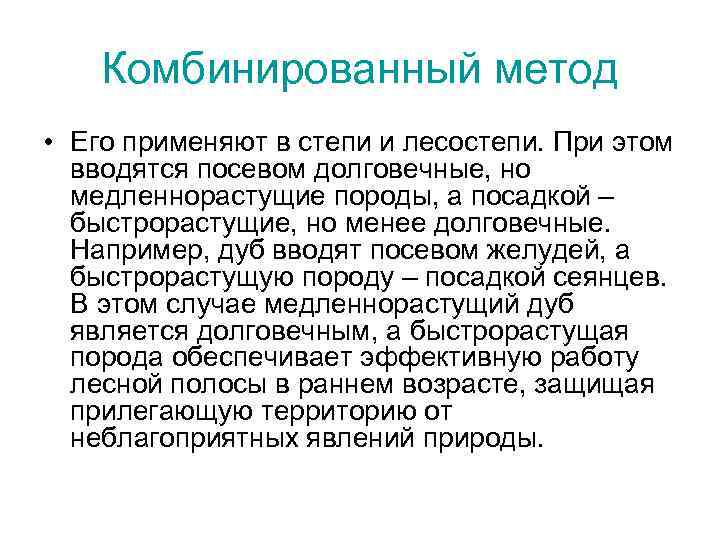 Комбинированный метод

• Его применяют в степи и лесостепи. При этом вводятся посевом долговечные, но медленнорастущие породы, а посадкой – быстрорастущие, но менее долговечные. Например, дуб вводят посевом желудей, а быстрорастущую породу – посадкой сеянцев. В этом случае медленнорастущий дуб является долговечным, а быстрорастущая порода обеспечивает эффективную работу лесной полосы в раннем возрасте, защищая прилегающую территорию от неблагоприятных явлений природы.